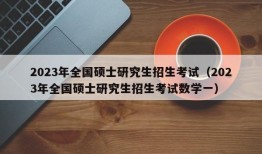 2023年全国硕士研究生招生考试（2023年全国硕士研究生招生考试数学一）